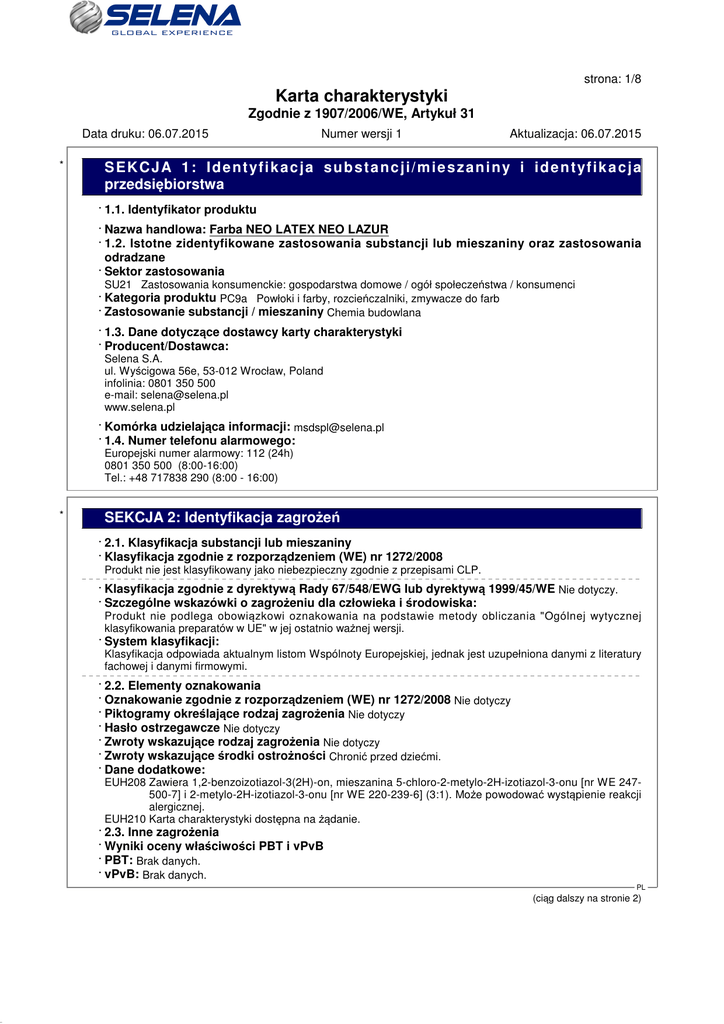 SELENA
GLOBAL EXPERIENCE

strona: 1/8

Karta charakterystyki
Zgodnie z 1907/2006/WE, Artykuł 31

Data druku: 06.07.2015 Numer wersji 1 Aktualizacja: 06.07.2015

*

SEKCJA 1: Identyfikacja substancji/mieszaniny i identyfikacja przedsiębiorstwa

· 1.1. Identyfikator produktu

· Nazwa handlowa: Farba NEO LATEX NEO LAZUR

· 1.2. Istotne zidentyfikowane zastosowania substancji lub mieszaniny oraz zastosowania odradzane

· Sektor zastosowania
SU21 Zastosowania konsumenckie: gospodarstwa domowe / ogół społeczeństwa / konsumenci

· Kategoria produktu PC9a Powłoki i farby, rozcieńczalniki, zmywacze do farb

· Zastosowanie substancji / mieszaniny Chemia budowlana

· 1.3. Dane dotyczące dostawcy karty charakterystyki

· Producent/Dostawca:
Selena S.A.
ul. Wyścigowa 56e, 53-012 Wrocław, Poland
infolinia: 0801 350 500
e-mail: selena@selena.pl
www.selena.pl

· Komórka udzielająca informacji: msdspl@selena.pl

· 1.4. Numer telefonu alarmowego:
Europejski numer alarmowy: 112 (24h)
0801 350 500 (8:00-16:00)
Tel.: +48 717838 290 (8:00 - 16:00)

*

SEKCJA 2: Identyfikacja zagrożeń

· 2.1. Klasyfikacja substancji lub mieszaniny

· Klasyfikacja zgodnie z rozporządzeniem (WE) nr 1272/2008
Produkt nie jest klasyfikowany jako niebezpieczny zgodnie z przepisami CLP.

· Klasyfikacja zgodnie z dyrektywą Rady 67/548/EWG lub dyrektywą 1999/45/WE Nie dotyczy.

· Szczególne wskazówki o zagrożeniu dla człowieka i środowiska:
Produkt nie podlega obowiązkowi oznakowania na podstawie metody obliczania "Ogólnej wytycznej klasyfikowania preparatów w UE" w jej ostatnio ważnej wersji.

· System klasyfikacji:
Klasyfikacja odpowiada aktualnym listom Wspólnoty Europejskiej, jednak jest uzupełniona danymi z literatury fachowej i danymi firmowymi.

· 2.2. Elementy oznakowania

· Oznakowanie zgodnie z rozporządzeniem (WE) nr 1272/2008 Nie dotyczy

· Piktogramy określające rodzaj zagrożenia Nie dotyczy

· Hasło ostrzegawcze Nie dotyczy

· Zwroty wskazujące rodzaj zagrożenia Nie dotyczy

· Zwroty wskazujące środki ostrożności Chronić przed dziećmi.

· Dane dodatkowe:
EUH208 Zawiera 1,2-benzoizotiazol-3(2H)-on, mieszanina 5-chloro-2-metylo-2H-izotiazol-3-onu [nr WE 247-500-7] i 2-metylo-2H-izotiazol-3-onu [nr WE 220-239-6] (3:1). Może powodować wystąpienie reakcji alergicznej.
EUH210 Karta charakterystyki dostępna na żądanie.

· 2.3. Inne zagrożenia

· Wyniki oceny właściwości PBT i vPvB

· PBT: Brak danych.

· vPvB: Brak danych.

PL

(ciąg dalszy na stronie 2)